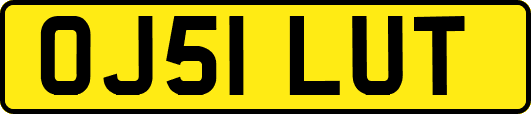 OJ51 LUT